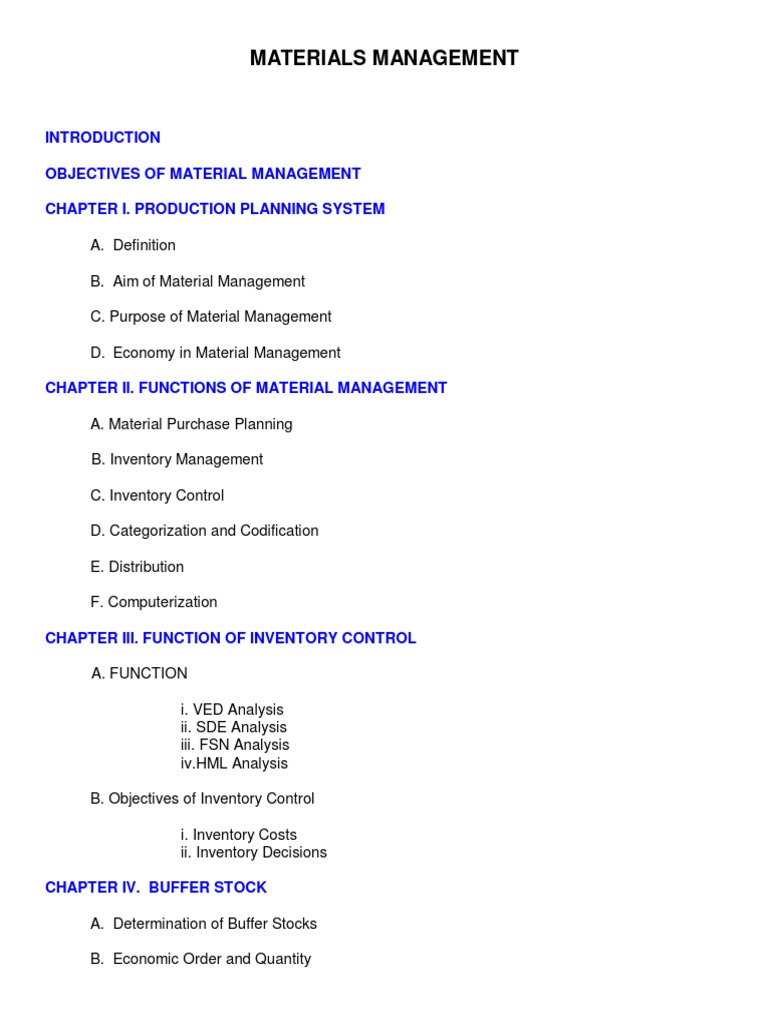 MATERIALS MANAGEMENT

INTRODUCTION

OBJECTIVES OF MATERIAL MANAGEMENT

CHAPTER I. PRODUCTION PLANNING SYSTEM

A. Definition

B. Aim of Material Management

C. Purpose of Material Management

D. Economy in Material Management

CHAPTER II. FUNCTIONS OF MATERIAL MANAGEMENT

A. Material Purchase Planning

B. Inventory Management

C. Inventory Control

D. Categorization and Codification

E. Distribution

F. Computerization

CHAPTER III. FUNCTION OF INVENTORY CONTROL

A. FUNCTION

i. VED Analysis
ii. SDE Analysis
iii. FSN Analysis
iv.HML Analysis

B. Objectives of Inventory Control

i. Inventory Costs
ii. Inventory Decisions

CHAPTER IV. BUFFER STOCK

A. Determination of Buffer Stocks

B. Economic Order and Quantity